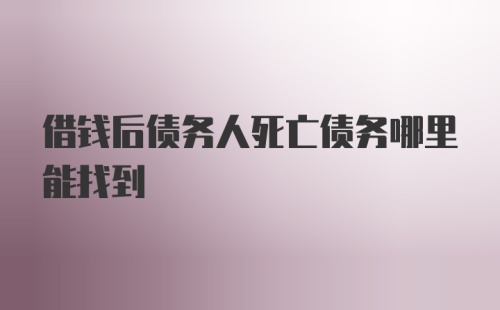 借钱后债务人死亡债务哪里能找到